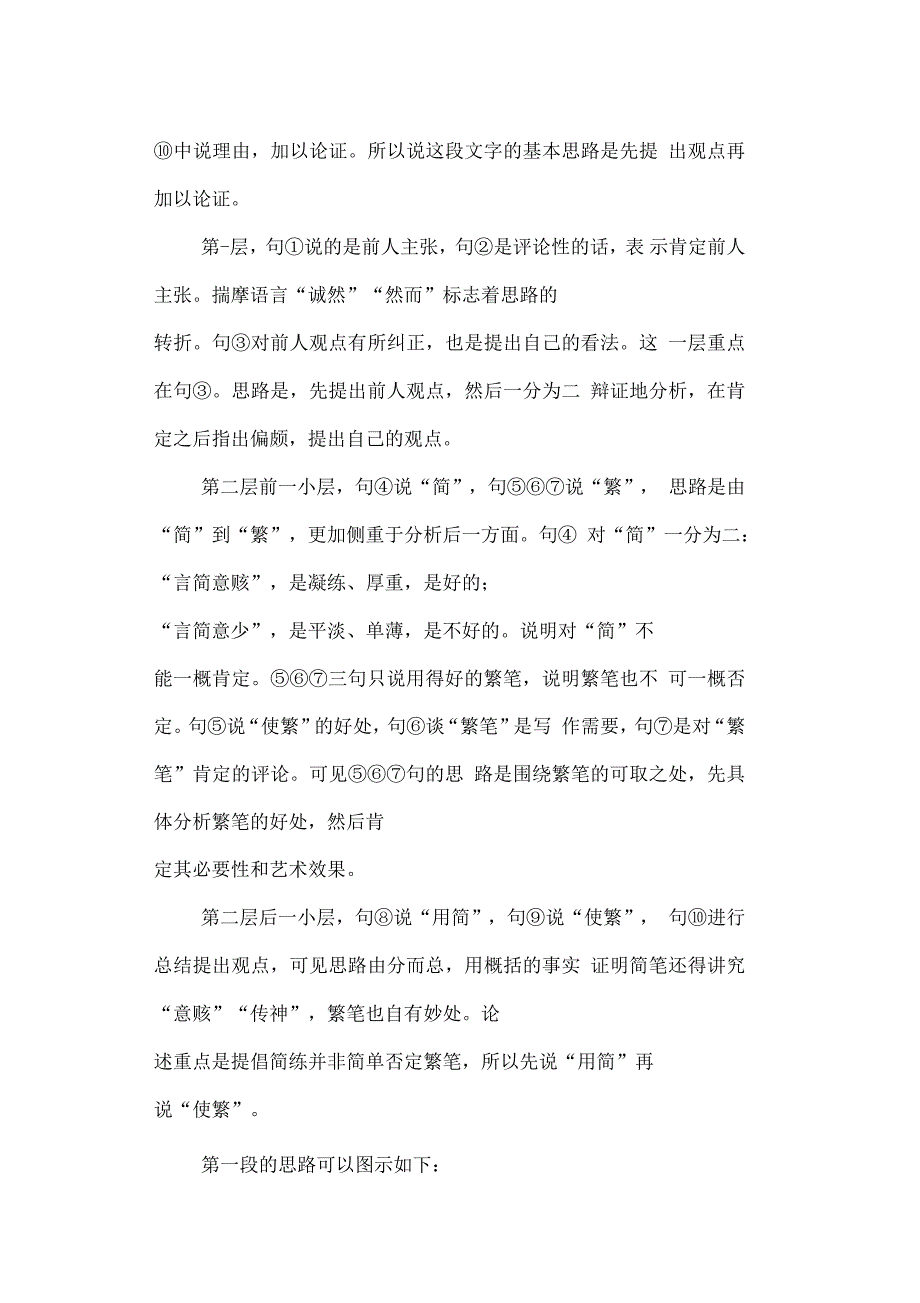 ⑩中说理由，加以论证。所以说这段文字的基本思路是先提 出观点再加以论证。

第-层，句①说的是前人主张，句②是评论性的话，表 示肯定前人主张。揣摩语言“诚然”“然而”标志着思路的转折。句③对前人观点有所纠正，也是提出自己的看法。这 一层重点在句③。思路是，先提出前人观点，然后一分为二 辩证地分析，在肯定之后指出偏颇，提出自己的观点。

第二层前一小层，句④说“简”，句⑤⑥⑦说“繁”， 思路是由“简”到“繁”，更加侧重于分析后一方面。句④ 对“简”一分为二：“言简意赅”，是凝练、厚重，是好的；“言简意少”，是平淡、单薄，是不好的。说明对“简”不能一概肯定。⑤⑥⑦三句只说用得好的繁笔，说明繁笔也不 可一概否定。句⑤说“使繁”的好处，句⑥谈“繁笔”是写 作需要，句⑦是对“繁笔”肯定的评论。可见⑤⑥⑦句的思 路是围绕繁笔的可取之处，先具体分析繁笔的好处，然后肯定其必要性和艺术效果。

第二层后一小层，句⑧说“用简”，句⑨说“使繁”， 句⑩进行总结提出观点，可见思路由分而总，用概括的事实 证明简笔还得讲究“意赅”“传神”，繁笔也自有妙处。论述重点是提倡简练并非简单否定繁笔，所以先说“用简”再说“使繁”。

第一段的思路可以图示如下：